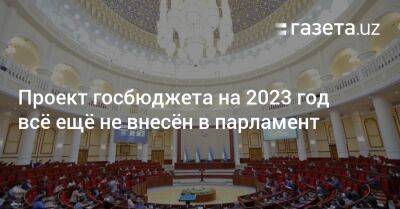 газета.uz

Проект госбюджета на 2023 год всё ещё не внесён в парламент